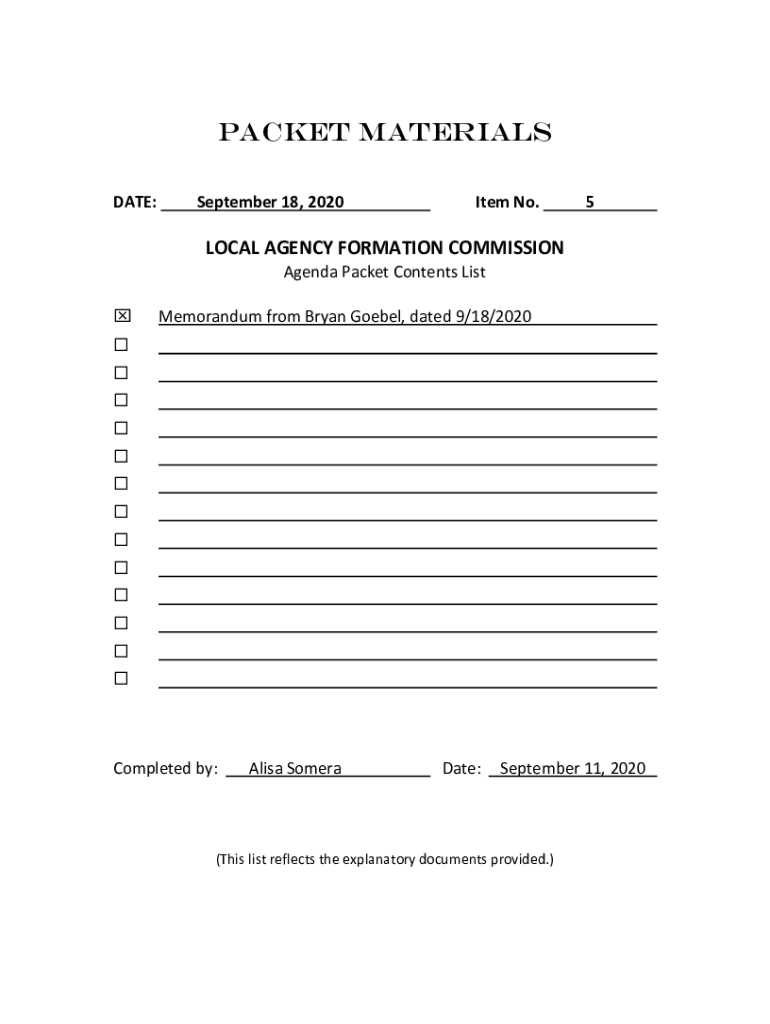 PACKET MATERIALS

DATE: September 18, 2020 Item No. 5

LOCAL AGENCY FORMATION COMMISSION
Agenda Packet Contents List

☒ Memorandum from Bryan Goebel, dated 9/18/2020
☐
☐
☐
☐
☐
☐
☐
☐
☐
☐
☐
☐
☐

Completed by: Alisa Somera Date: September 11, 2020

(This list reflects the explanatory documents provided.)